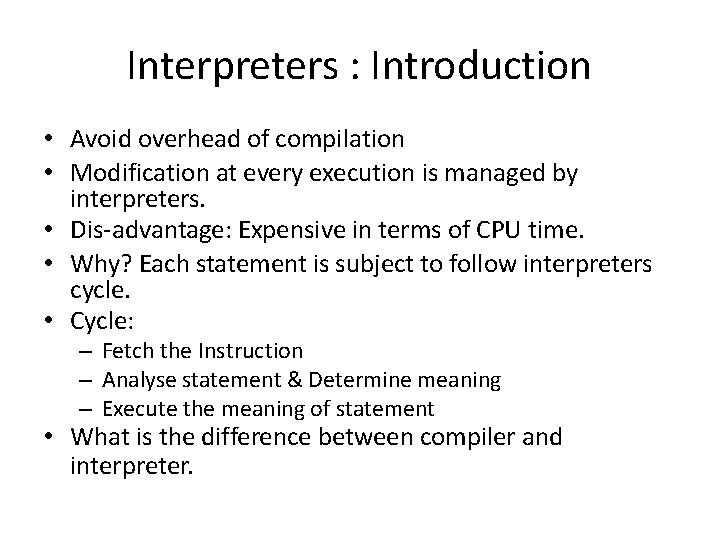 Interpreters : Introduction

• Avoid overhead of compilation
• Modification at every execution is managed by interpreters.
• Dis-advantage: Expensive in terms of CPU time.
• Why? Each statement is subject to follow interpreters cycle.
• Cycle:
– Fetch the Instruction
– Analyse statement & Determine meaning
– Execute the meaning of statement
• What is the difference between compiler and interpreter.